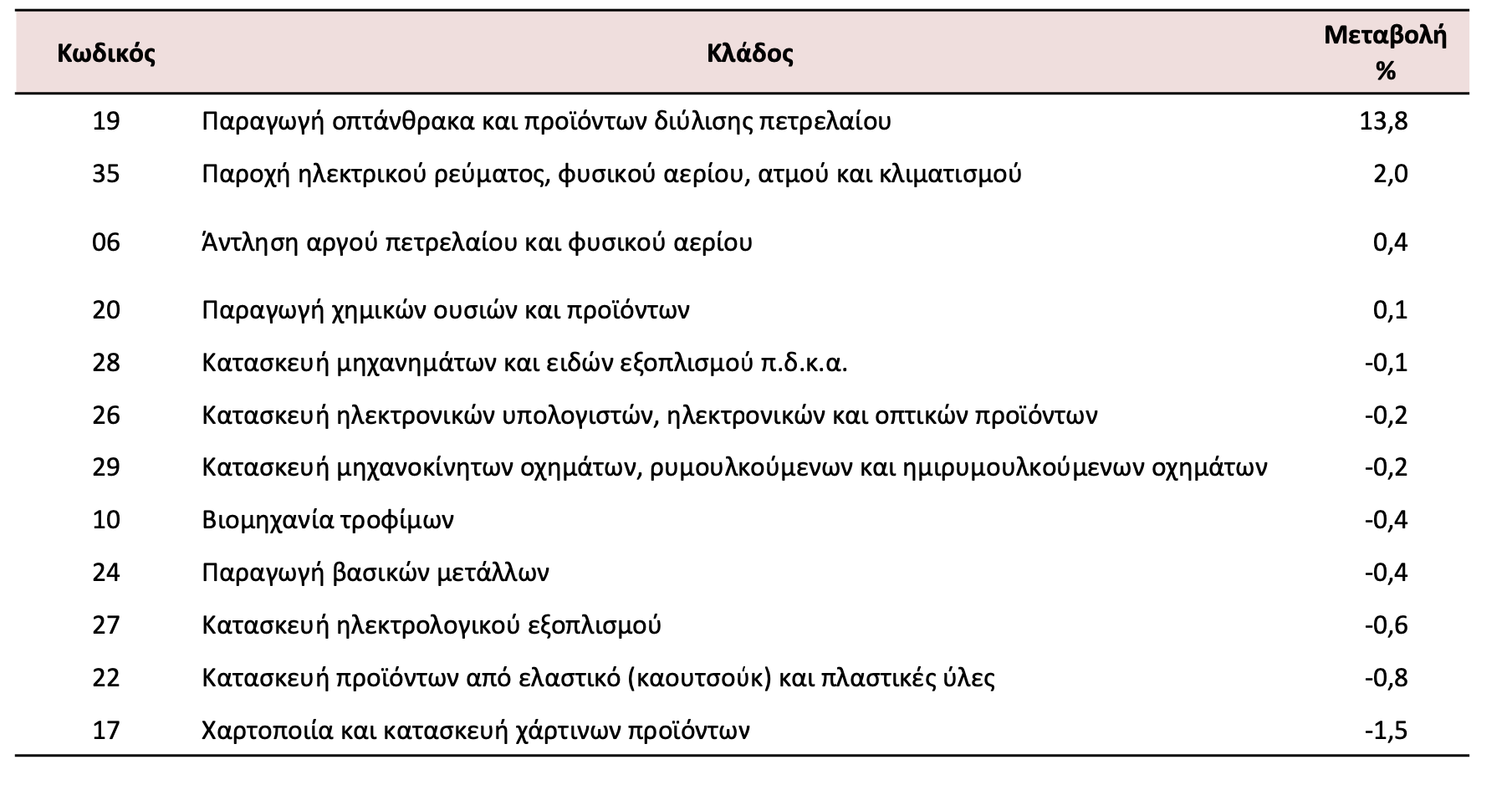 | Κωδικός | Κλάδος | Μεταβολή % |
|---|---|---|
| 19 | Παραγωγή οπτάνθρακα και προϊόντων διύλισης πετρελαίου | 13,8 |
| 35 | Παροχή ηλεκτρικού ρεύματος, φυσικού αερίου, ατμού και κλιματισμού | 2,0 |
| 06 | Άντληση αργού πετρελαίου και φυσικού αερίου | 0,4 |
| 20 | Παραγωγή χημικών ουσιών και προϊόντων | 0,1 |
| 28 | Κατασκευή μηχανημάτων και ειδών εξοπλισμού π.δ.κ.α. | -0,1 |
| 26 | Κατασκευή ηλεκτρονικών υπολογιστών, ηλεκτρονικών και οπτικών προϊόντων | -0,2 |
| 29 | Κατασκευή μηχανοκίνητων οχημάτων, ρυμουλκούμενων και ημιρυμουλκούμενων οχημάτων | -0,2 |
| 10 | Βιομηχανία τροφίμων | -0,4 |
| 24 | Παραγωγή βασικών μετάλλων | -0,4 |
| 27 | Κατασκευή ηλεκτρολογικού εξοπλισμού | -0,6 |
| 22 | Κατασκευή προϊόντων από ελαστικό (καουτσούκ) και πλαστικές ύλες | -0,8 |
| 17 | Χαρτοποιία και κατασκευή χάρτινων προϊόντων | -1,5 |